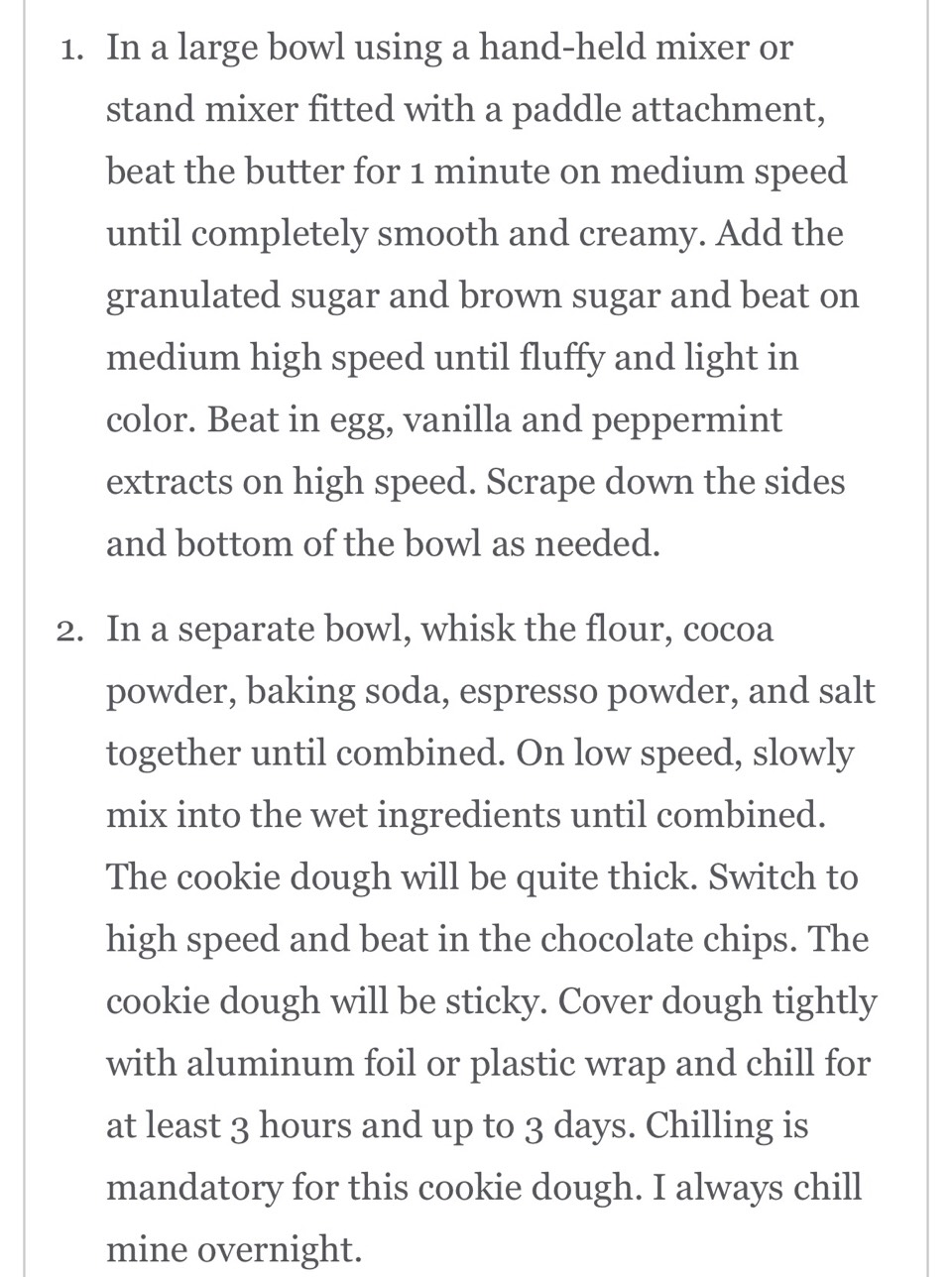 1. In a large bowl using a hand-held mixer or stand mixer fitted with a paddle attachment, beat the butter for 1 minute on medium speed until completely smooth and creamy. Add the granulated sugar and brown sugar and beat on medium high speed until fluffy and light in color. Beat in egg, vanilla and peppermint extracts on high speed. Scrape down the sides and bottom of the bowl as needed.

2. In a separate bowl, whisk the flour, cocoa powder, baking soda, espresso powder, and salt together until combined. On low speed, slowly mix into the wet ingredients until combined. The cookie dough will be quite thick. Switch to high speed and beat in the chocolate chips. The cookie dough will be sticky. Cover dough tightly with aluminum foil or plastic wrap and chill for at least 3 hours and up to 3 days. Chilling is mandatory for this cookie dough. I always chill mine overnight.